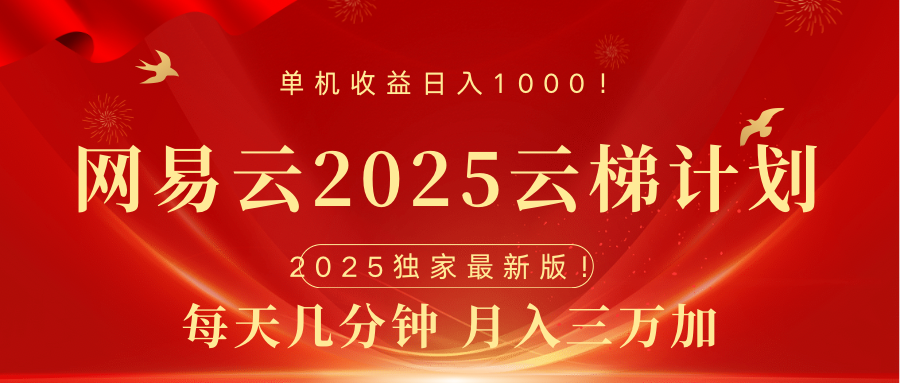 单机收益日入1000！

网易云2025云梯计划

2025独家最新版！

每天几分钟 月入三万加